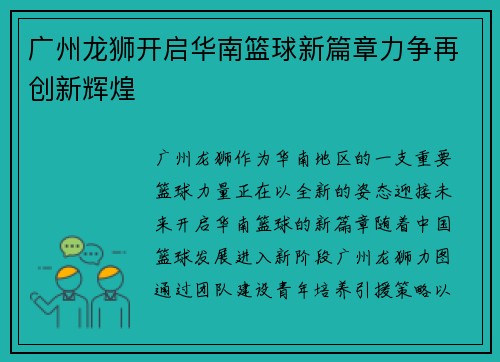 广州龙狮开启华南篮球新篇章力争再创新辉煌

广州龙狮作为华南地区的一支重要篮球力量正在以全新的姿态迎接未来开启华南篮球的新篇章随着中国篮球发展进入新阶段广州龙狮力图通过团队建设青年培养引援策略以